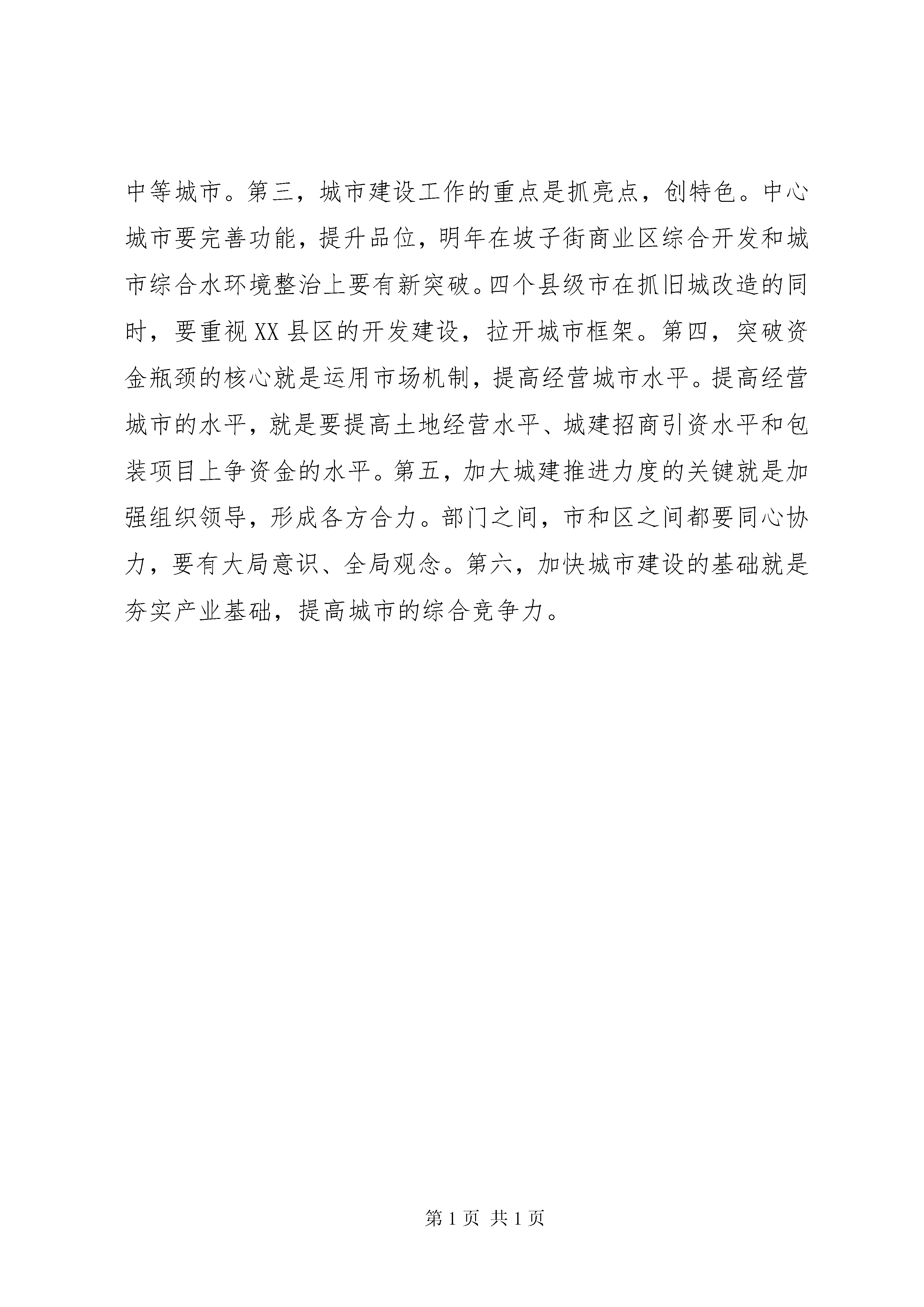 中等城市。第三，城市建设工作的重点是抓亮点，创特色。中心城市要完善功能，提升品位，明年在坡子街商业区综合开发和城市综合水环境整治上要有新突破。四个县级市在抓旧城改造的同时，要重视XX县区的开发建设，拉开城市框架。第四，突破资金瓶颈的核心就是运用市场机制，提高经营城市水平。提高经营城市的水平，就是要提高土地经营水平、城建招商引资水平和包装项目上争资金的水平。第五，加大城建推进力度的关键就是加强组织领导，形成各方合力。部门之间，市和区之间都要同心协力，要有大局意识、全局观念。第六，加快城市建设的基础就是夯实产业基础，提高城市的综合竞争力。

第1页 共1页